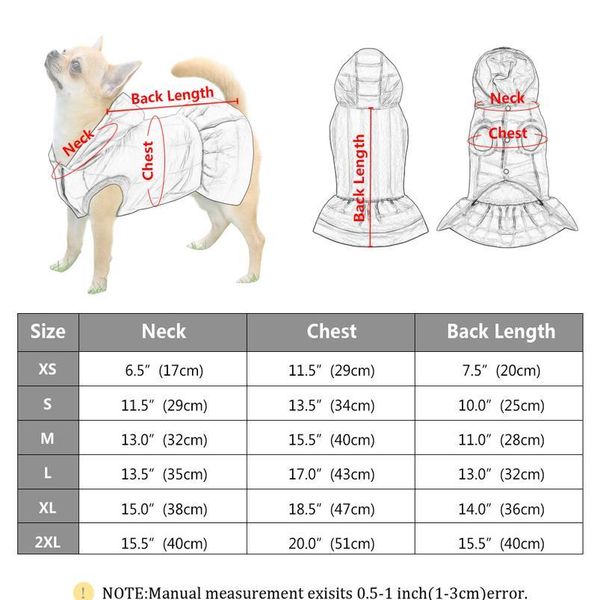 Back Length
Neck
Chest

Back Length

Neck
Chest

| Size | Neck | Chest | Back Length |
|---|---|---|---|
| XS | 6.5″ (17cm) | 11.5″ (29cm) | 7.5″ (20cm) |
| S | 11.5″ (29cm) | 13.5″ (34cm) | 10.0″ (25cm) |
| M | 13.0″ (32cm) | 15.5″ (40cm) | 11.0″ (28cm) |
| L | 13.5″ (35cm) | 17.0″ (43cm) | 13.0″ (32cm) |
| XL | 15.0″ (38cm) | 18.5″ (47cm) | 14.0″ (36cm) |
| 2XL | 15.5″ (40cm) | 20.0″ (51cm) | 15.5″ (40cm) |

! NOTE:Manual measurement exisits 0.5-1 inch(1-3cm)error.